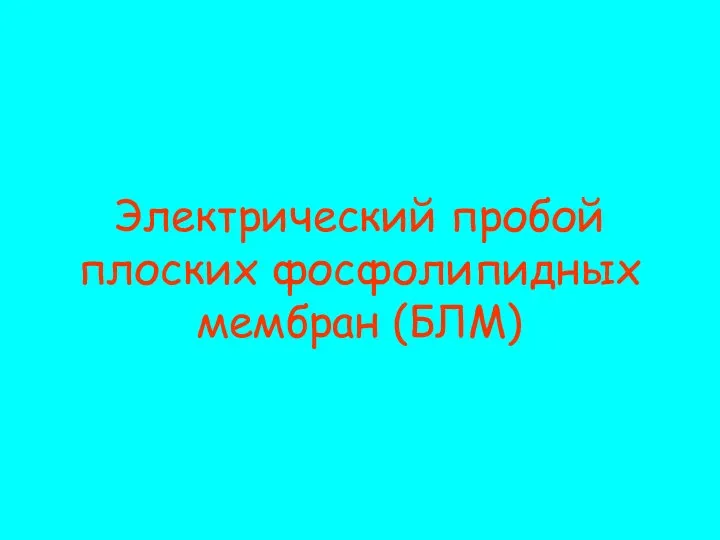 Электрический пробой плоских фосфолипидных мембран (БЛМ)